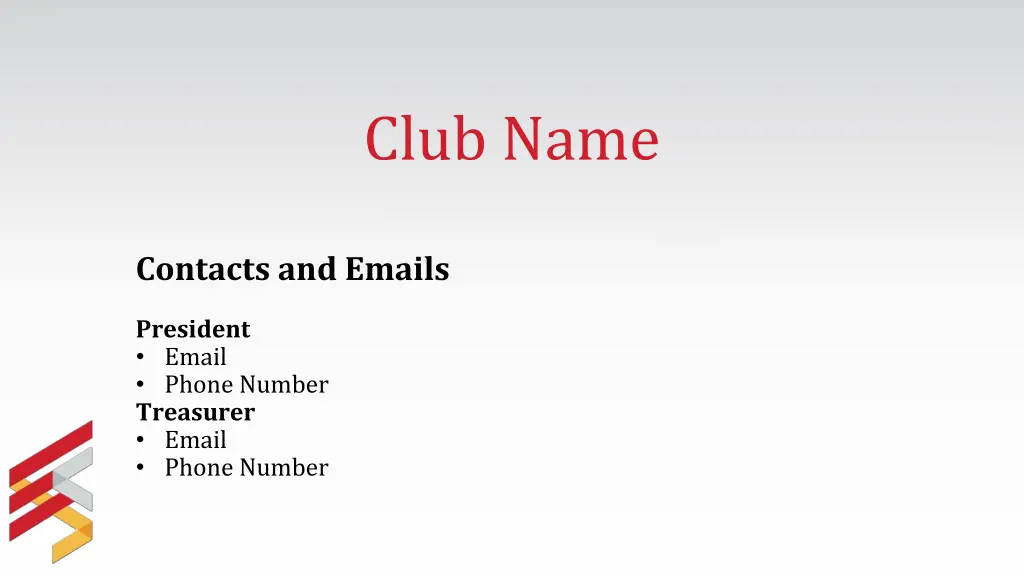 Club Name

Contacts and Emails

President
• Email
• Phone Number
Treasurer
• Email
• Phone Number